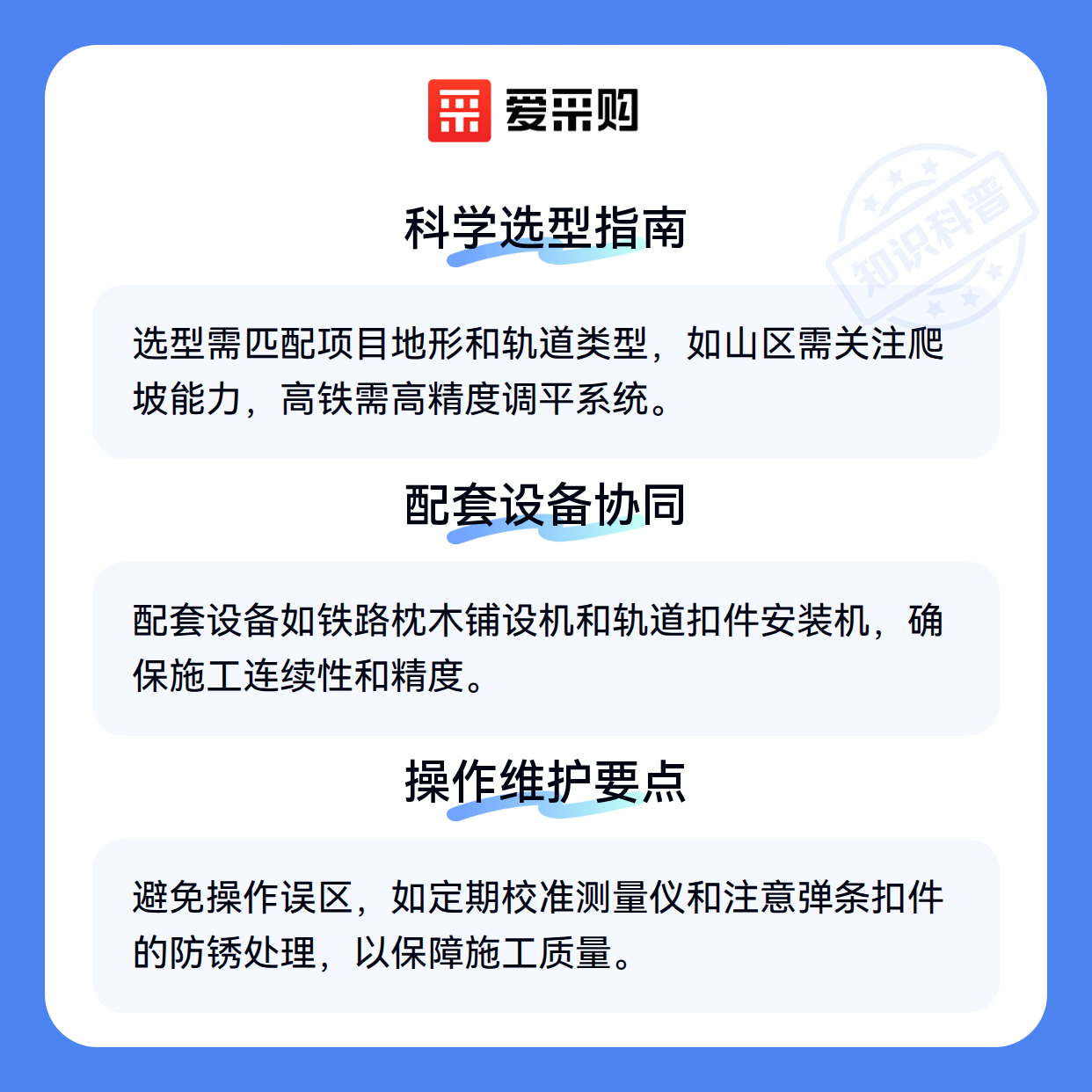 爱采购

知识科普

科学选型指南

选型需匹配项目地形和轨道类型，如山区需关注爬坡能力，高铁需高精度调平系统。

配套设备协同

配套设备如铁路枕木铺设机和轨道扣件安装机，确保施工连续性和精度。

操作维护要点

避免操作误区，如定期校准测量仪和注意弹条扣件的防锈处理，以保障施工质量。